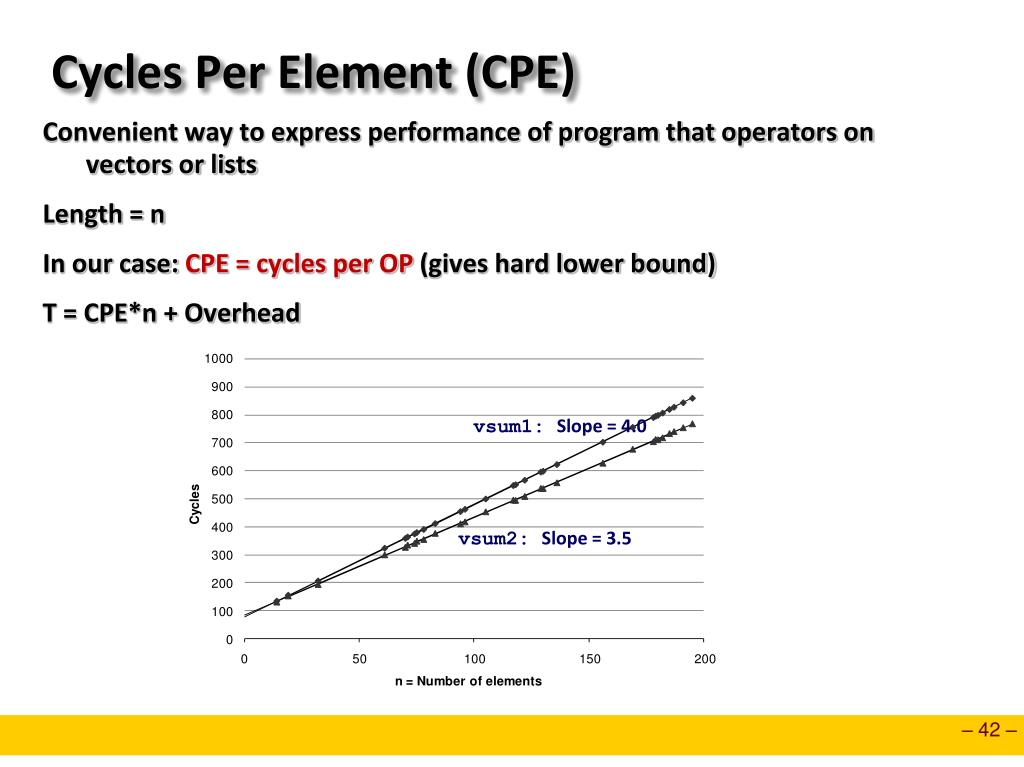 Cycles Per Element (CPE)

Convenient way to express performance of program that operators on vectors or lists

Length = n

In our case: CPE = cycles per OP (gives hard lower bound)

T = CPE*n + Overhead

1000
900
800
700
600
500
400
300
200
100
0

Cycles

vsum1: Slope = 4.0

vsum2: Slope = 3.5

0 50 100 150 200

n = Number of elements

– 42 –